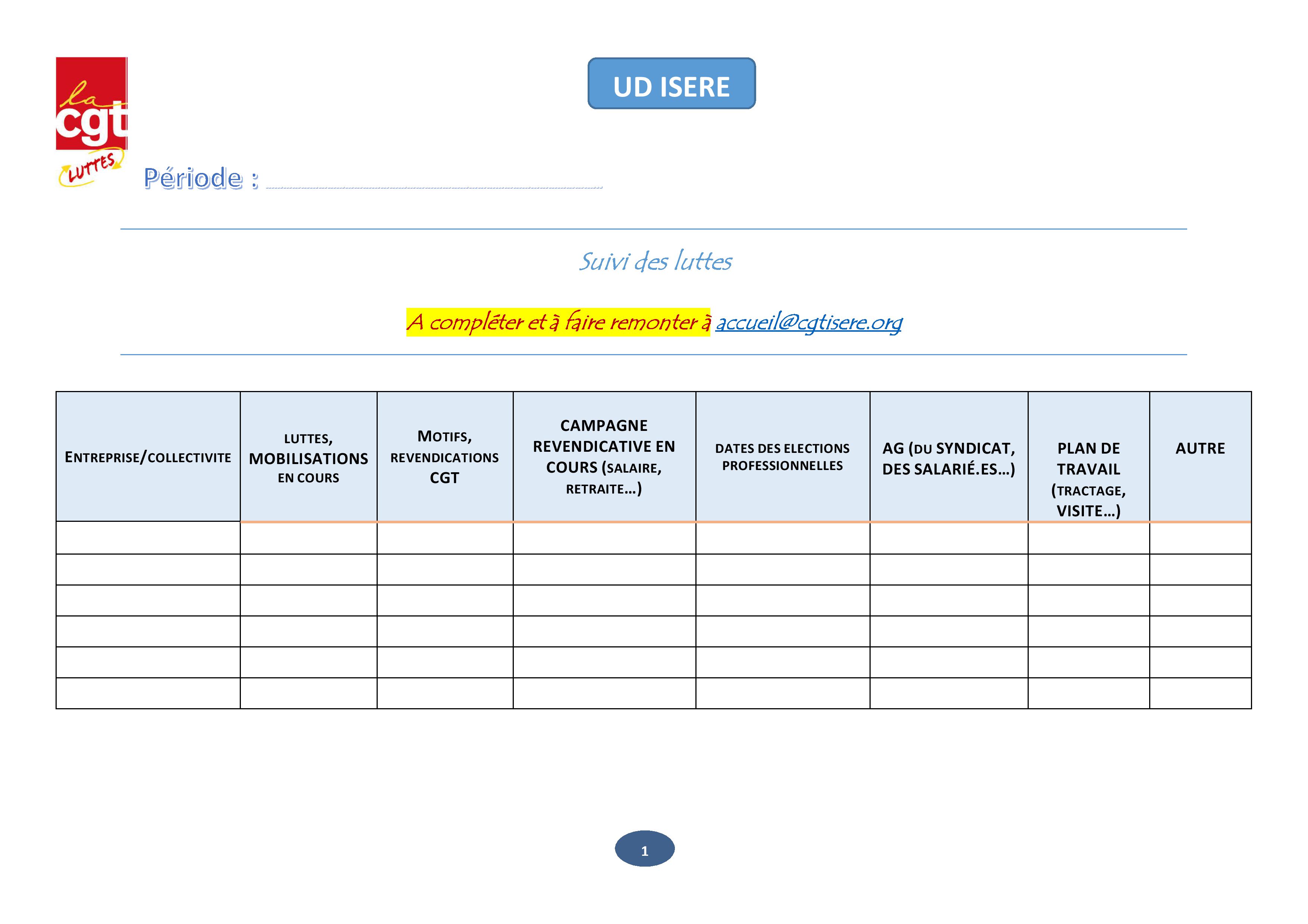 la cgt

LUTTES

UD ISERE

Période : ____

Suivi des luttes

A compléter et à faire remonter à accueil@cgtisere.org

| ENTREPRISE/COLLECTIVITE | LUTTES, MOBILISATIONS EN COURS | MOTIFS, REVENDICATIONS CGT | CAMPAGNE REVENDICATIVE EN COURS (SALAIRE, RETRAITE…) | DATES DES ELECTIONS PROFESSIONNELLES | AG (DU SYNDICAT, DES SALARIÉ.ES…) | PLAN DE TRAVAIL (TRACTAGE, VISITE…) | AUTRE |
|---|---|---|---|---|---|---|---|
| | | | | | | | |
| | | | | | | | |
| | | | | | | | |
| | | | | | | | |
| | | | | | | | |
| | | | | | | | |

1